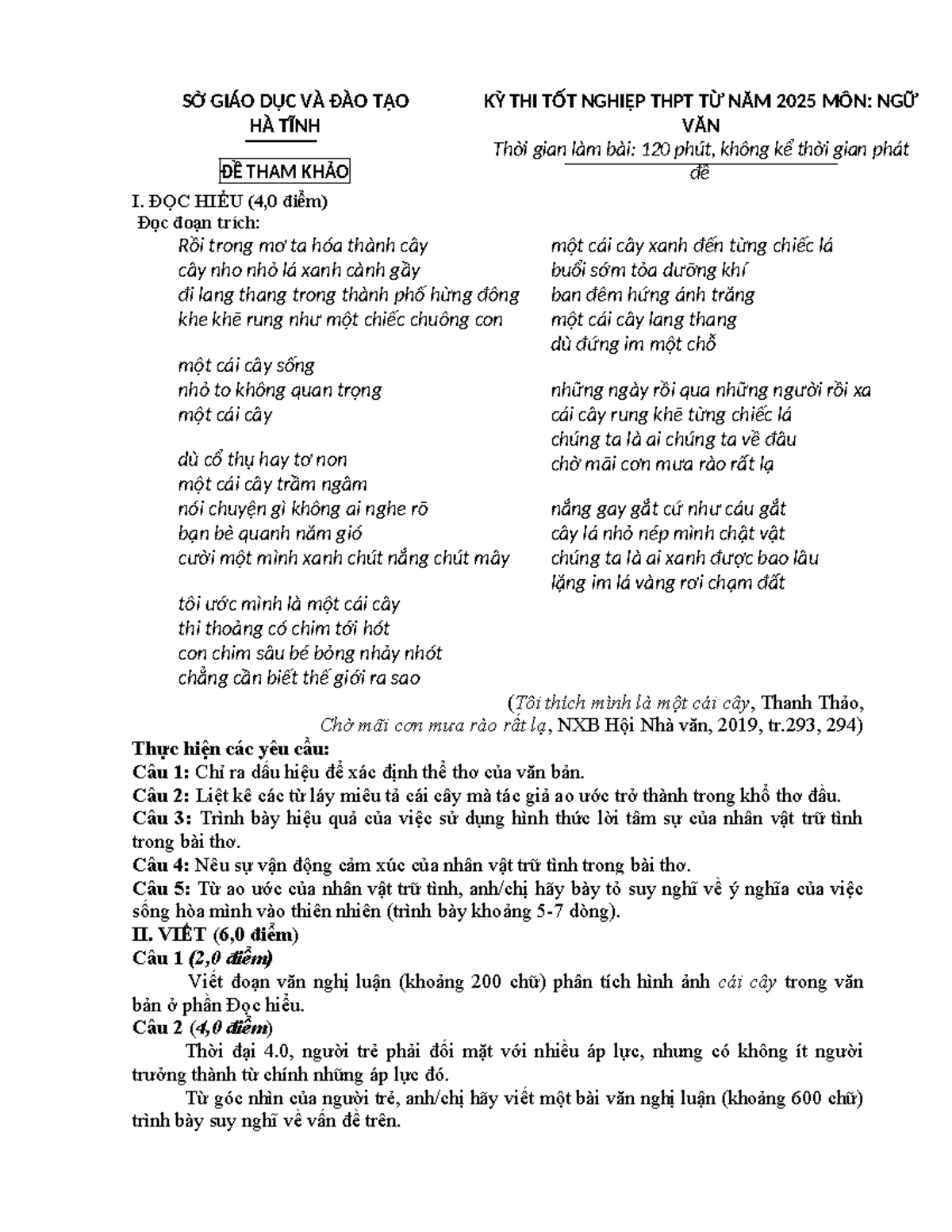 SỞ GIÁO DỤC VÀ ĐÀO TẠO
HÀ TĨNH

ĐỀ THAM KHẢO

KỲ THI TỐT NGHIỆP THPT TỪ NĂM 2025 MÔN: NGỮ VĂN
Thời gian làm bài: 120 phút, không kể thời gian phát đề

I. ĐỌC HIỂU (4,0 điểm)
Đọc đoạn trích:

Rồi trong mơ ta hóa thành cây
cây nho nhỏ lá xanh cành gầy
đi lang thang trong thành phố hừng đông
khe khẽ rung như một chiếc chuông con

một cái cây sống
nhỏ to không quan trọng
một cái cây

dù cổ thụ hay tơ non
một cái cây trầm ngâm
nói chuyện gì không ai nghe rõ
bạn bè quanh năm gió
cười một mình xanh chút nắng chút mây

tôi ước mình là một cái cây
thi thoảng có chim tới hót
con chim sâu bé bỏng nhảy nhót
chẳng cần biết thế giới ra sao

một cái cây xanh đến từng chiếc lá
buổi sớm tỏa dưỡng khí
ban đêm hứng ánh trăng
một cái cây lang thang
dù đứng im một chỗ

những ngày rồi qua những người rồi xa
cái cây rung khẽ từng chiếc lá
chúng ta là ai chúng ta về đâu
chờ mãi cơn mưa rào rất lạ

nắng gay gắt cứ như cáu gắt
cây lá nhỏ nép mình chật vật
chúng ta là ai xanh được bao lâu
lặng im lá vàng rơi chạm đất

(Tôi thích mình là một cái cây, Thanh Thảo, Chờ mãi cơn mưa rào rất lạ, NXB Hội Nhà văn, 2019, tr.293, 294)

Thực hiện các yêu cầu:
Câu 1: Chỉ ra dấu hiệu để xác định thể thơ của văn bản.
Câu 2: Liệt kê các từ láy miêu tả cái cây mà tác giả ao ước trở thành trong khổ thơ đầu.
Câu 3: Trình bày hiệu quả của việc sử dụng hình thức lời tâm sự của nhân vật trữ tình trong bài thơ.
Câu 4: Nêu sự vận động cảm xúc của nhân vật trữ tình trong bài thơ.
Câu 5: Từ ao ước của nhân vật trữ tình, anh/chị hãy bày tỏ suy nghĩ về ý nghĩa của việc sống hòa mình vào thiên nhiên (trình bày khoảng 5-7 dòng).
II. VIẾT (6,0 điểm)
Câu 1 (2,0 điểm)
Viết đoạn văn nghị luận (khoảng 200 chữ) phân tích hình ảnh cái cây trong văn bản ở phần Đọc hiểu.
Câu 2 (4,0 điểm)
Thời đại 4.0, người trẻ phải đối mặt với nhiều áp lực, nhưng có không ít người trưởng thành từ chính những áp lực đó.
Từ góc nhìn của người trẻ, anh/chị hãy viết một bài văn nghị luận (khoảng 600 chữ) trình bày suy nghĩ về vấn đề trên.